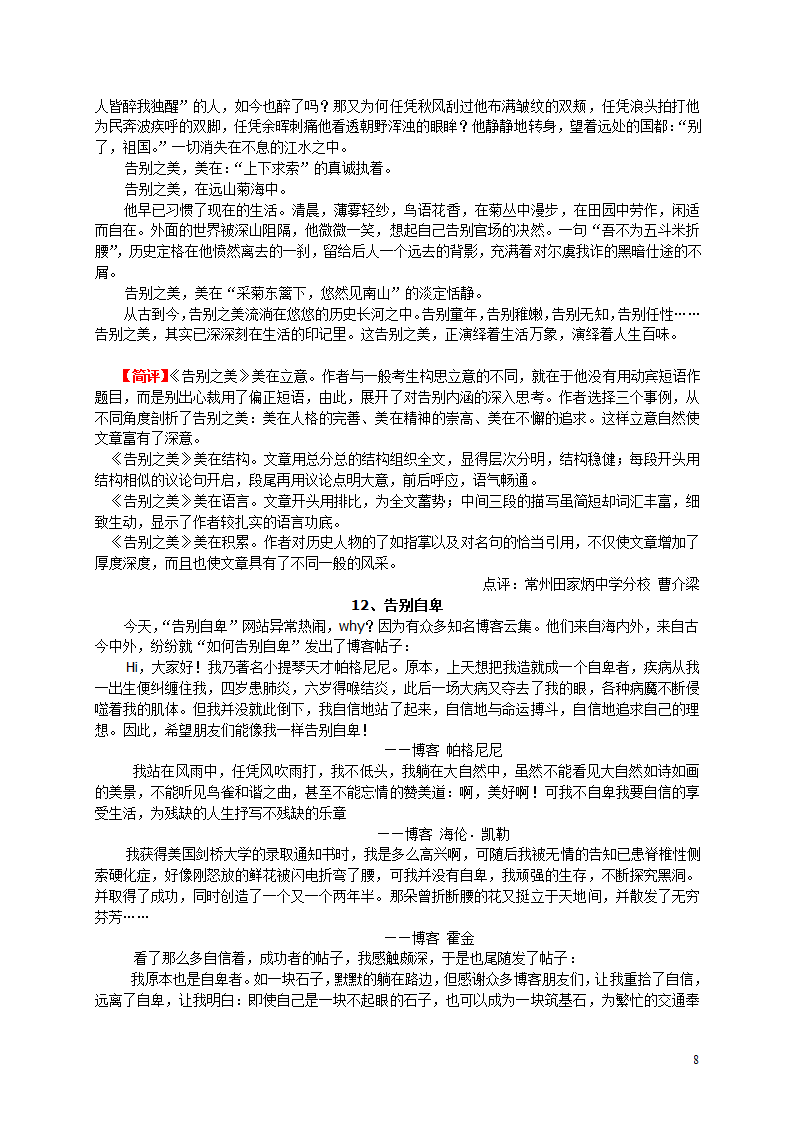 人皆醉我独醒”的人，如今也醉了吗？那又为何任凭秋风刮过他布满皱纹的双颊，任凭浪头拍打他为民奔波疾呼的双脚，任凭余晖刺痛他看透朝野浑浊的眼眸？他静静地转身，望着远处的国都：“别了，祖国。”一切消失在不息的江水之中。

告别之美，美在：“上下求索”的真诚执着。

告别之美，在远山菊海中。

他早已习惯了现在的生活。清晨，薄雾轻纱，鸟语花香，在菊丛中漫步，在田园中劳作，闲适而自在。外面的世界被深山阻隔，他微微一笑，想起自己告别官场的决然。一句“吾不为五斗米折腰”，历史定格在他愤然离去的一刹，留给后人一个远去的背影，充满着对尔虞我诈的黑暗仕途的不屑。

告别之美，美在“采菊东篱下，悠然见南山”的淡定恬静。

从古到今，告别之美流淌在悠悠的历史长河之中。告别童年，告别稚嫩，告别无知，告别任性……告别之美，其实已深深刻在生活的印记里。这告别之美，正演绎着生活万象，演绎着人生百味。

【简评】《告别之美》美在立意。作者与一般考生构思立意的不同，就在于他没有用动宾短语作题目，而是别出心裁用了偏正短语，由此，展开了对告别内涵的深入思考。作者选择三个事例，从不同角度剖析了告别之美：美在人格的完善、美在精神的崇高、美在不懈的追求。这样立意自然使文章富有了深意。

《告别之美》美在结构。文章用总分总的结构组织全文，显得层次分明，结构稳健；每段开头用结构相似的议论句开启，段尾再用议论点明大意，前后呼应，语气畅通。

《告别之美》美在语言。文章开头用排比，为全文蓄势；中间三段的描写虽简短却词汇丰富，细致生动，显示了作者较扎实的语言功底。

《告别之美》美在积累。作者对历史人物的了如指掌以及对名句的恰当引用，不仅使文章增加了厚度深度，而且也使文章具有了不同一般的风采。

点评：常州田家炳中学分校 曹介梁

12、告别自卑

今天，“告别自卑”网站异常热闹，why？因为有众多知名博客云集。他们来自海内外，来自古今中外，纷纷就“如何告别自卑”发出了博客帖子：

Hi，大家好！我乃著名小提琴天才帕格尼尼。原本，上天想把我造就成一个自卑者，疾病从我一出生便纠缠住我，四岁患肺炎，六岁得喉结炎，此后一场大病又夺去了我的眼，各种病魔不断侵噬着我的肌体。但我并没就此倒下，我自信地站了起来，自信地与命运搏斗，自信地追求自己的理想。因此，希望朋友们能像我一样告别自卑！

——博客 帕格尼尼

我站在风雨中，任凭风吹雨打，我不低头，我躺在大自然中，虽然不能看见大自然如诗如画的美景，不能听见鸟雀和谐之曲，甚至不能忘情的赞美道：啊，美好啊！可我不自卑我要自信的享受生活，为残缺的人生抒写不残缺的乐章

——博客 海伦·凯勒

我获得美国剑桥大学的录取通知书时，我是多么高兴啊，可随后我被无情的告知已患脊椎性侧索硬化症，好像刚怒放的鲜花被闪电折弯了腰，可我并没有自卑，我顽强的生存，不断探究黑洞。并取得了成功，同时创造了一个又一个两年半。那朵曾折断腰的花又挺立于天地间，并散发了无穷芬芳……

——博客 霍金

看了那么多自信着，成功者的帖子，我感触颇深，于是也尾随发了帖子：

我原本也是自卑者。如一块石子，默默的躺在路边，但感谢众多博客朋友们，让我重拾了自信，远离了自卑，让我明白：即使自己是一块不起眼的石子，也可以成为一块筑基石，为繁忙的交通奉

8